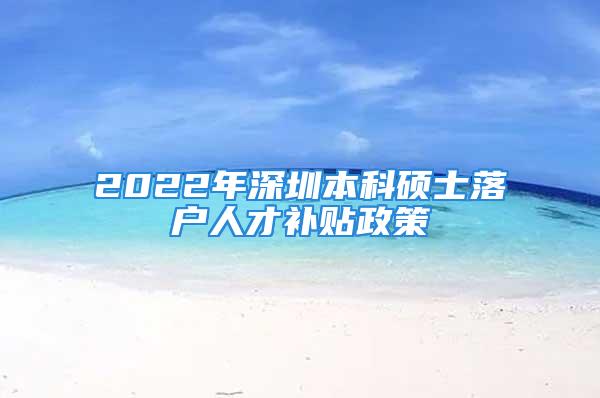 2022年深圳本科硕士落户人才补贴政策